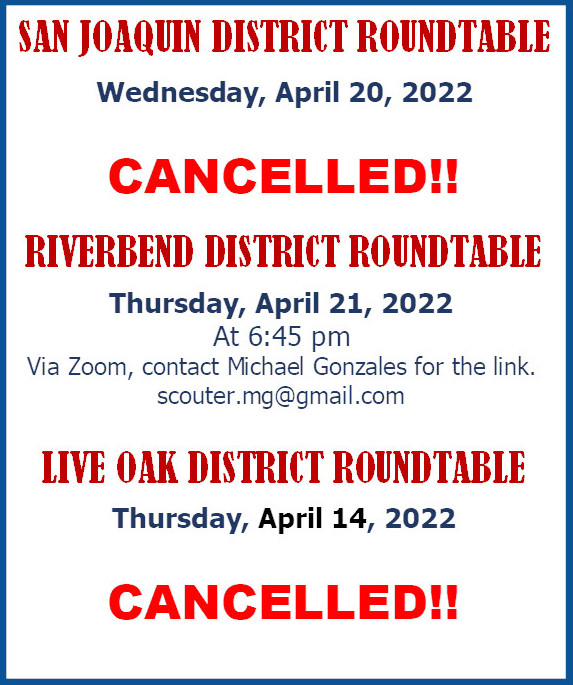 SAN JOAQUIN DISTRICT ROUNDTABLE

Wednesday, April 20, 2022

CANCELLED!!

RIVERBEND DISTRICT ROUNDTABLE

Thursday, April 21, 2022
At 6:45 pm
Via Zoom, contact Michael Gonzales for the link.
scouter.mg@gmail.com

LIVE OAK DISTRICT ROUNDTABLE

Thursday, April 14, 2022

CANCELLED!!